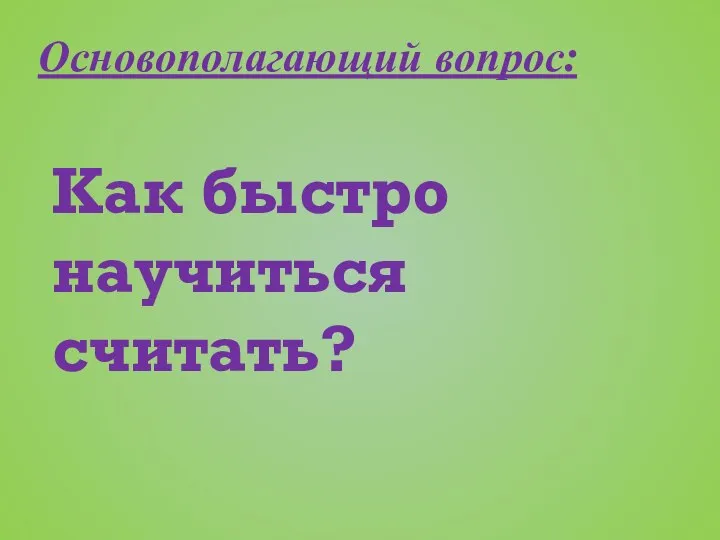 Основополагающий вопрос:

Как быстро научиться считать?